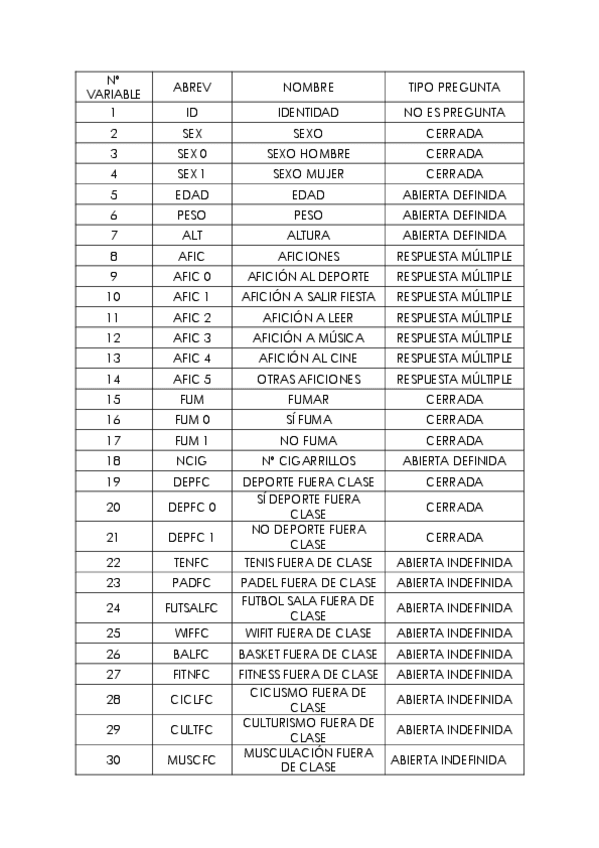 | Nº VARIABLE | ABREV | NOMBRE | TIPO PREGUNTA |
|---|---|---|---|
| 1 | ID | IDENTIDAD | NO ES PREGUNTA |
| 2 | SEX | SEXO | CERRADA |
| 3 | SEX 0 | SEXO HOMBRE | CERRADA |
| 4 | SEX 1 | SEXO MUJER | CERRADA |
| 5 | EDAD | EDAD | ABIERTA DEFINIDA |
| 6 | PESO | PESO | ABIERTA DEFINIDA |
| 7 | ALT | ALTURA | ABIERTA DEFINIDA |
| 8 | AFIC | AFICIONES | RESPUESTA MÚLTIPLE |
| 9 | AFIC 0 | AFICIÓN AL DEPORTE | RESPUESTA MÚLTIPLE |
| 10 | AFIC 1 | AFICIÓN A SALIR FIESTA | RESPUESTA MÚLTIPLE |
| 11 | AFIC 2 | AFICIÓN A LEER | RESPUESTA MÚLTIPLE |
| 12 | AFIC 3 | AFICIÓN A MÚSICA | RESPUESTA MÚLTIPLE |
| 13 | AFIC 4 | AFICIÓN AL CINE | RESPUESTA MÚLTIPLE |
| 14 | AFIC 5 | OTRAS AFICIONES | RESPUESTA MÚLTIPLE |
| 15 | FUM | FUMAR | CERRADA |
| 16 | FUM 0 | SÍ FUMA | CERRADA |
| 17 | FUM 1 | NO FUMA | CERRADA |
| 18 | NCIG | Nº CIGARRILLOS | ABIERTA DEFINIDA |
| 19 | DEPFC | DEPORTE FUERA CLASE | CERRADA |
| 20 | DEPFC 0 | SÍ DEPORTE FUERA CLASE | CERRADA |
| 21 | DEPFC 1 | NO DEPORTE FUERA CLASE | CERRADA |
| 22 | TENFC | TENIS FUERA DE CLASE | ABIERTA INDEFINIDA |
| 23 | PADFC | PADEL FUERA DE CLASE | ABIERTA INDEFINIDA |
| 24 | FUTSALFC | FUTBOL SALA FUERA DE CLASE | ABIERTA INDEFINIDA |
| 25 | WIFFC | WIFIT FUERA DE CLASE | ABIERTA INDEFINIDA |
| 26 | BALFC | BASKET FUERA DE CLASE | ABIERTA INDEFINIDA |
| 27 | FITNFC | FITNESS FUERA DE CLASE | ABIERTA INDEFINIDA |
| 28 | CICLFC | CICLISMO FUERA DE CLASE | ABIERTA INDEFINIDA |
| 29 | CULTFC | CULTURISMO FUERA DE CLASE | ABIERTA INDEFINIDA |
| 30 | MUSCFC | MUSCULACIÓN FUERA DE CLASE | ABIERTA INDEFINIDA |